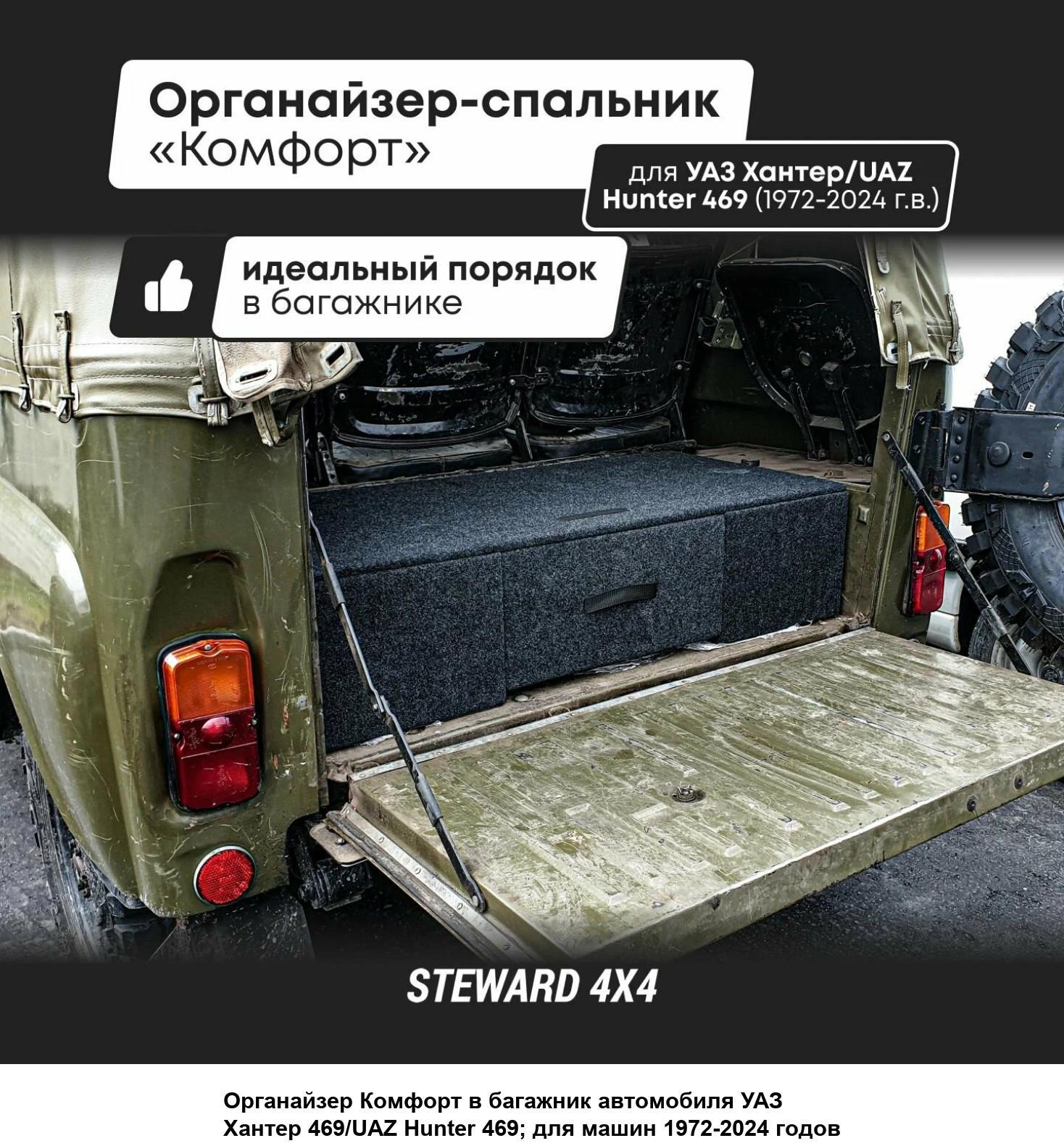 Органайзер-спальник «Комфорт»

для УАЗ Хантер/UAZ Hunter 469 (1972-2024 г.в.)

идеальный порядок в багажнике

STEWARD 4X4

Органайзер Комфорт в багажник автомобиля УАЗ Хантер 469/UAZ Hunter 469; для машин 1972-2024 годов